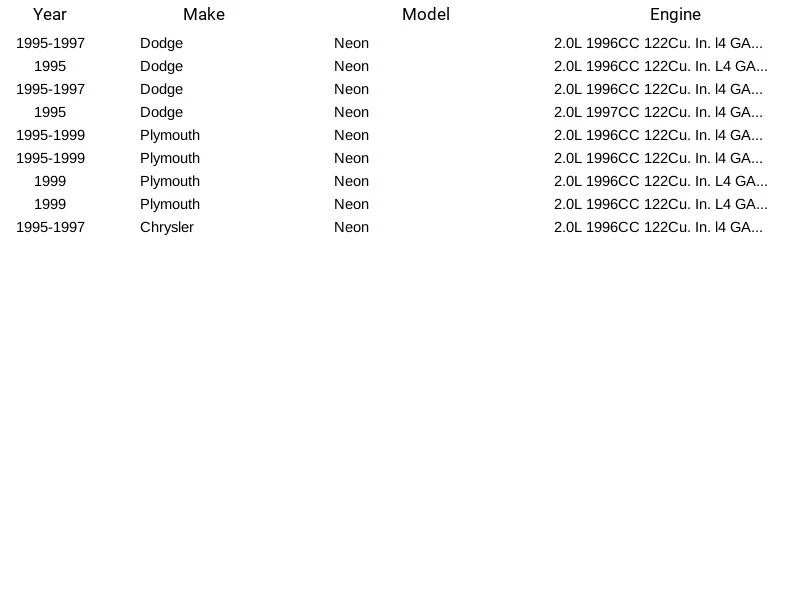 | Year | Make | Model | Engine |
|---|---|---|---|
| 1995-1997 | Dodge | Neon | 2.0L 1996CC 122Cu. In. l4 GA... |
| 1995 | Dodge | Neon | 2.0L 1996CC 122Cu. In. L4 GA... |
| 1995-1997 | Dodge | Neon | 2.0L 1996CC 122Cu. In. l4 GA... |
| 1995 | Dodge | Neon | 2.0L 1997CC 122Cu. In. l4 GA... |
| 1995-1999 | Plymouth | Neon | 2.0L 1996CC 122Cu. In. l4 GA... |
| 1995-1999 | Plymouth | Neon | 2.0L 1996CC 122Cu. In. l4 GA... |
| 1999 | Plymouth | Neon | 2.0L 1996CC 122Cu. In. L4 GA... |
| 1999 | Plymouth | Neon | 2.0L 1996CC 122Cu. In. L4 GA... |
| 1995-1997 | Chrysler | Neon | 2.0L 1996CC 122Cu. In. l4 GA... |